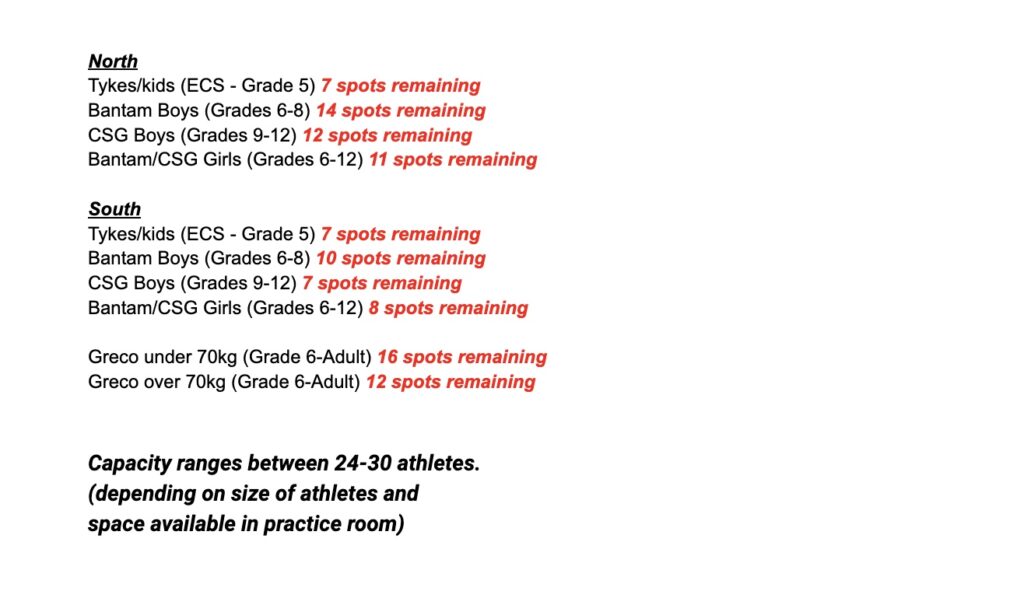 North
Tykes/kids (ECS - Grade 5) 7 spots remaining
Bantam Boys (Grades 6-8) 14 spots remaining
CSG Boys (Grades 9-12) 12 spots remaining
Bantam/CSG Girls (Grades 6-12) 11 spots remaining

South
Tykes/kids (ECS - Grade 5) 7 spots remaining
Bantam Boys (Grades 6-8) 10 spots remaining
CSG Boys (Grades 9-12) 7 spots remaining
Bantam/CSG Girls (Grades 6-12) 8 spots remaining

Greco under 70kg (Grade 6-Adult) 16 spots remaining
Greco over 70kg (Grade 6-Adult) 12 spots remaining

Capacity ranges between 24-30 athletes.
(depending on size of athletes and space available in practice room)